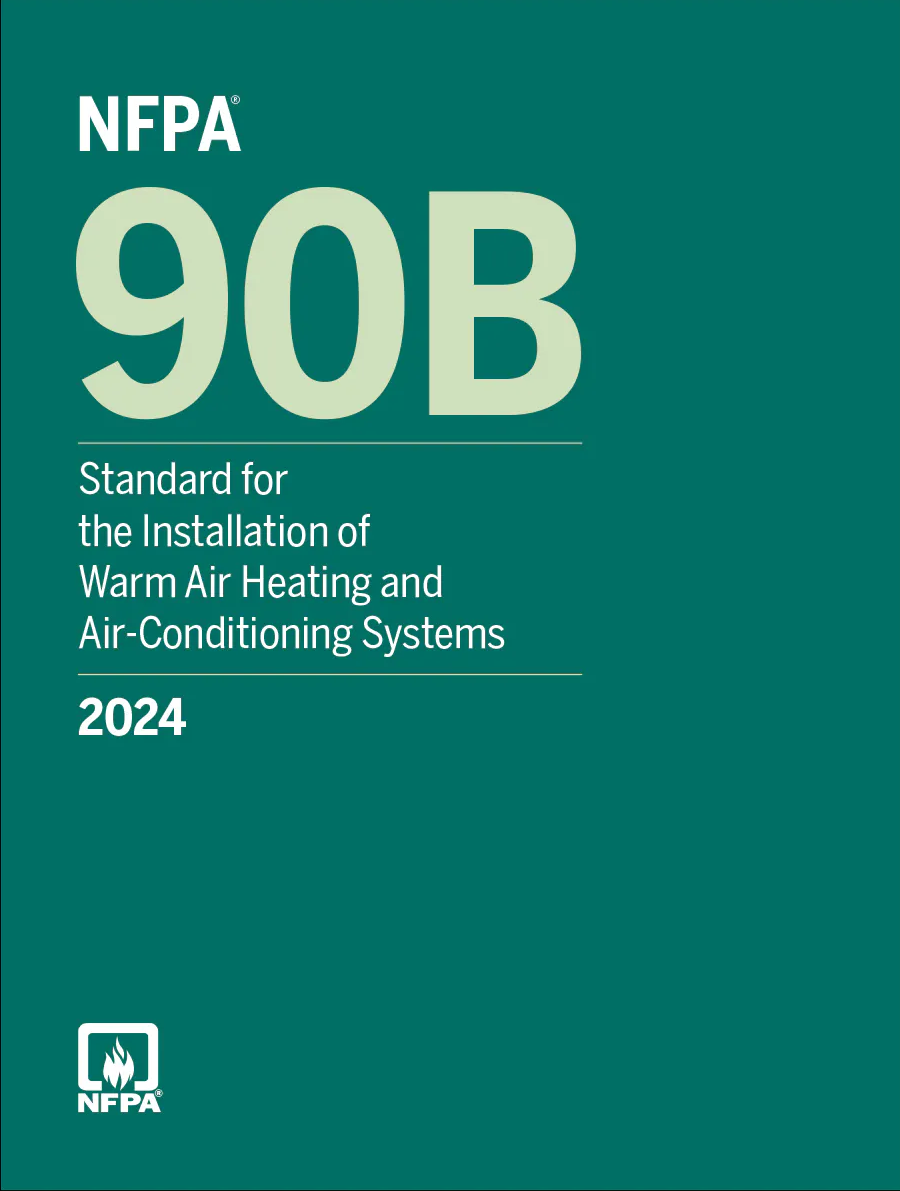 NFPA®

90B

Standard for the Installation of Warm Air Heating and Air-Conditioning Systems

2024

NFPA®